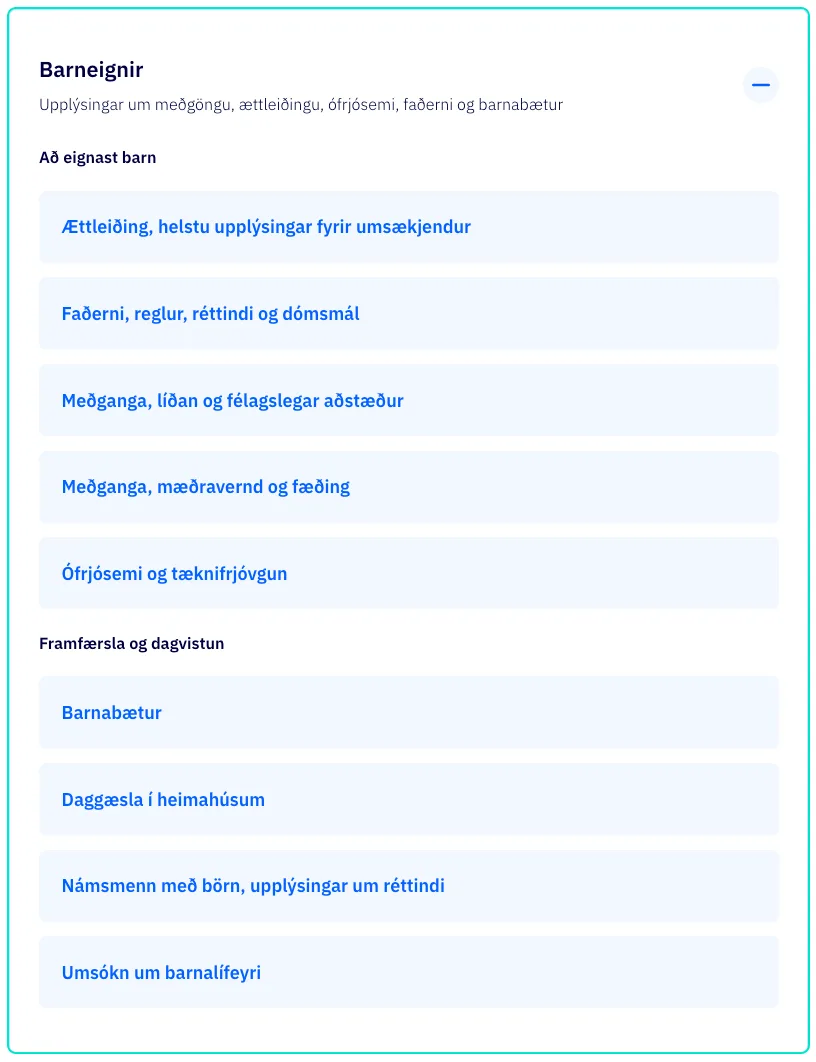 Barneignir

Upplýsingar um meðgöngu, ættleiðingu, ófrjósemi, faðerni og barnabætur

Að eignast barn

Ættleiðing, helstu upplýsingar fyrir umsækjendur

Faðerni, reglur, réttindi og dómsmál

Meðganga, líðan og félagslegar aðstæður

Meðganga, mæðravernd og fæðing

Ófrjósemi og tæknifrjóvgun

Framfærsla og dagvistun

Barnabætur

Daggæsla í heimahúsum

Námsmenn með börn, upplýsingar um réttindi

Umsókn um barnalífeyri